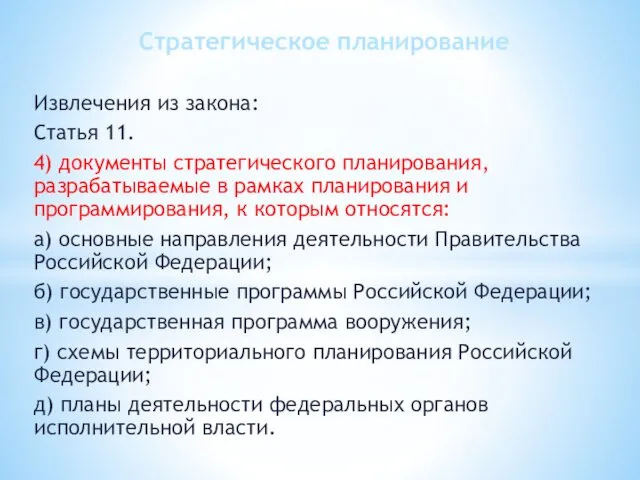 Стратегическое планирование

Извлечения из закона:

Статья 11.

4) документы стратегического планирования, разрабатываемые в рамках планирования и программирования, к которым относятся:

а) основные направления деятельности Правительства Российской Федерации;

б) государственные программы Российской Федерации;

в) государственная программа вооружения;

г) схемы территориального планирования Российской Федерации;

д) планы деятельности федеральных органов исполнительной власти.